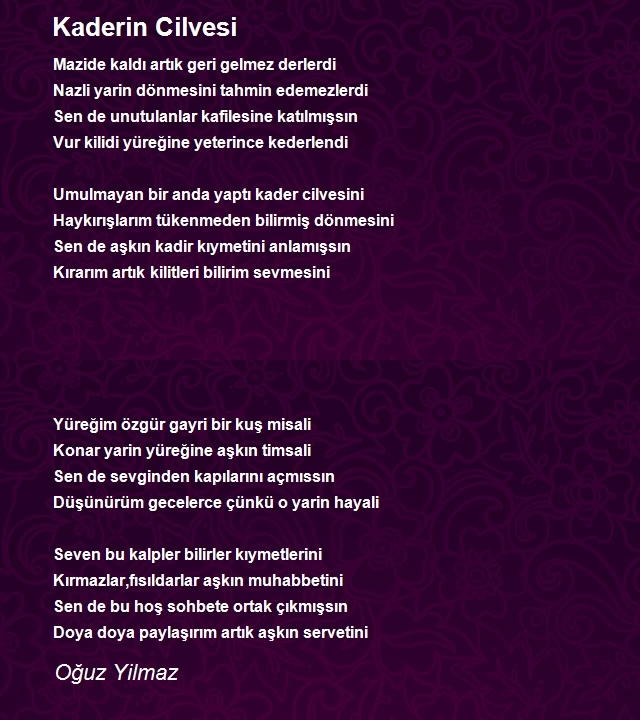 Kaderin Cilvesi

Mazide kaldı artık geri gelmez derlerdi
Nazli yarin dönmesini tahmin edemezlerdi
Sen de unutulanlar kafilesine katılmışsın
Vur kilidi yüreğine yeterince kederlendi

Umulmayan bir anda yaptı kader cilvesini
Haykırışlarım tükenmeden bilirmiş dönmesini
Sen de aşkın kadir kıymetini anlamışsın
Kırarım artık kilitleri bilirim sevmesini

Yüreğim özgür gayri bir kuş misali
Konar yarin yüreğine aşkın timsali
Sen de sevginden kapılarını açmıssın
Düşünürüm gecelerce çünkü o yarin hayali

Seven bu kalpler bilirler kıymetlerini
Kırmazlar,fısıldarlar aşkın muhabbetini
Sen de bu hoş sohbete ortak çıkmışsın
Doya doya paylaşırım artık aşkın servetini

Oğuz Yilmaz